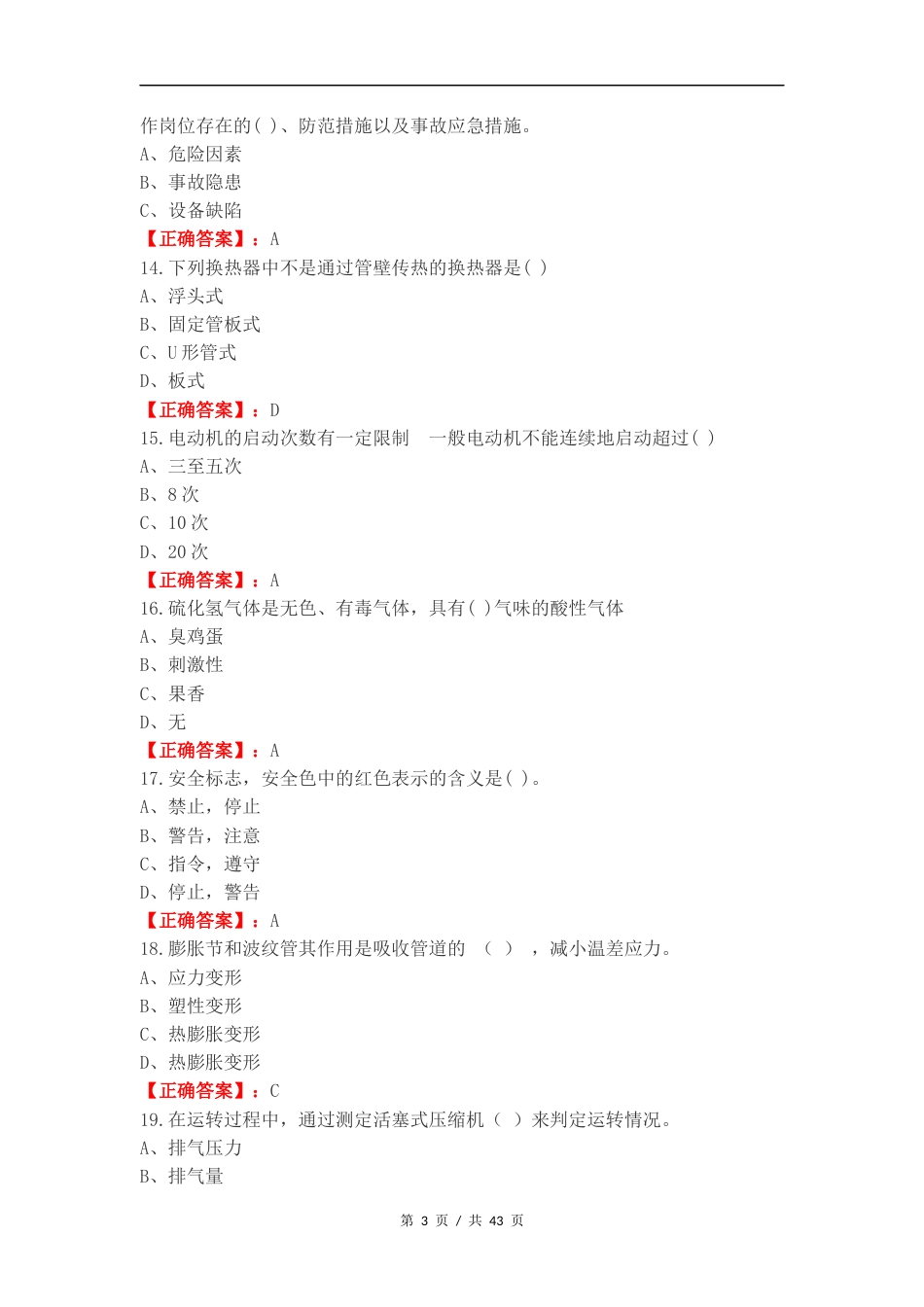 作岗位存在的( )、防范措施以及事故应急措施。
A、危险因素
B、事故隐患
C、设备缺陷
【正确答案】：A
14.下列换热器中不是通过管壁传热的换热器是( )
A、浮头式
B、固定管板式
C、U形管式
D、板式
【正确答案】：D
15.电动机的启动次数有一定限制 一般电动机不能连续地启动超过( )
A、三至五次
B、8次
C、10次
D、20次
【正确答案】：A
16.硫化氢气体是无色、有毒气体，具有( )气味的酸性气体
A、臭鸡蛋
B、刺激性
C、果香
D、无
【正确答案】：A
17.安全标志，安全色中的红色表示的含义是( )。
A、禁止，停止
B、警告，注意
C、指令，遵守
D、停止，警告
【正确答案】：A
18.膨胀节和波纹管其作用是吸收管道的 （ ） ，减小温差应力。
A、应力变形
B、塑性变形
C、热膨胀变形
D、热膨胀变形
【正确答案】：C
19.在运转过程中，通过测定活塞式压缩机（ ）来判定运转情况。
A、排气压力
B、排气量

第 3 页 / 共 43 页